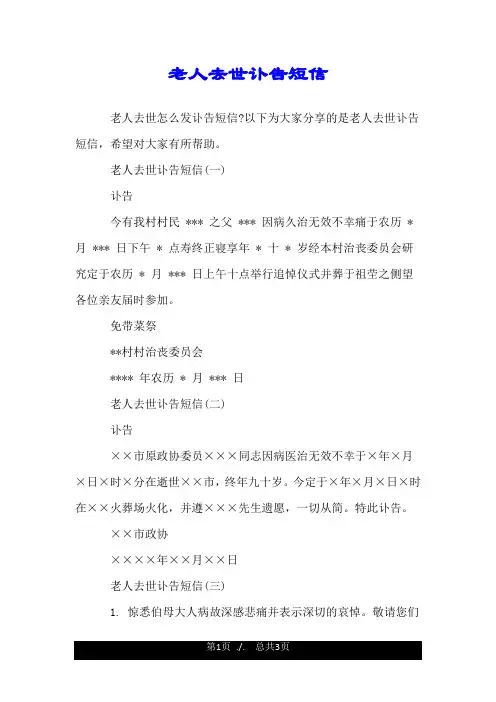 老人去世讣告短信

老人去世怎么发讣告短信?以下为大家分享的是老人去世讣告短信，希望对大家有所帮助。

老人去世讣告短信(一)

讣告

今有我村村民 *** 之父 *** 因病久治无效不幸痛于农历 * 月 *** 日下午 * 点寿终正寝享年 * 十 * 岁经本村治丧委员会研究定于农历 * 月 *** 日上午十点举行追悼仪式并葬于祖茔之侧望各位亲友届时参加。

免带菜祭

**村村治丧委员会

**** 年农历 * 月 *** 日

老人去世讣告短信(二)

讣告

××市原政协委员×××同志因病医治无效不幸于×年×月×日×时×分在逝世××市，终年九十岁。今定于×年×月×日×时在××火葬场火化，并遵×××先生遗愿，一切从简。特此讣告。

××市政协

××××年××月××日

老人去世讣告短信(三)

1. 惊悉伯母大人病故深感悲痛并表示深切的哀悼。敬请您们

第1页 ./. 总共3页